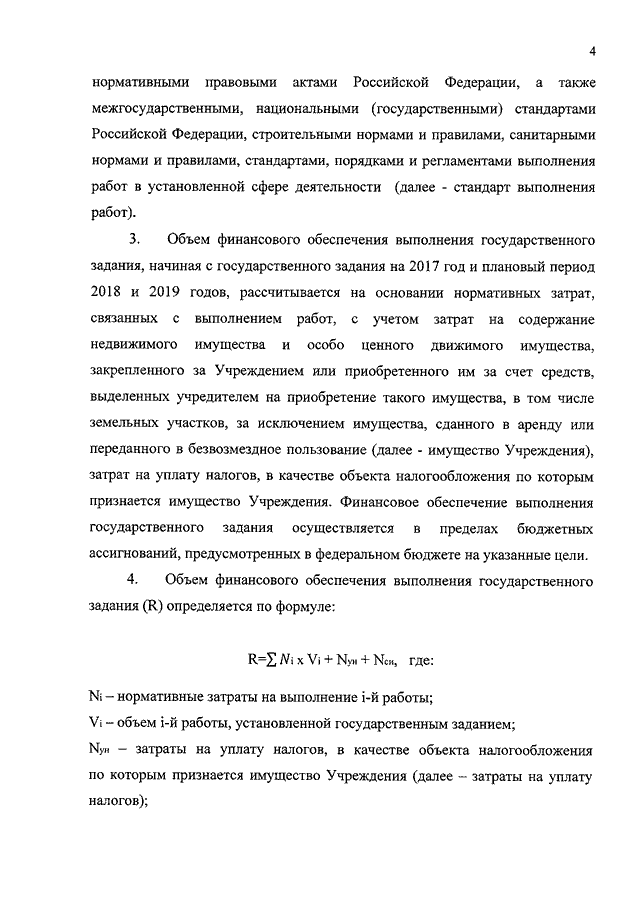 4

нормативными правовыми актами Российской Федерации, а также межгосударственными, национальными (государственными) стандартами Российской Федерации, строительными нормами и правилами, санитарными нормами и правилами, стандартами, порядками и регламентами выполнения работ в установленной сфере деятельности (далее - стандарт выполнения работ).

3. Объем финансового обеспечения выполнения государственного задания, начиная с государственного задания на 2017 год и плановый период 2018 и 2019 годов, рассчитывается на основании нормативных затрат, связанных с выполнением работ, с учетом затрат на содержание недвижимого имущества и особо ценного движимого имущества, закрепленного за Учреждением или приобретенного им за счет средств, выделенных учредителем на приобретение такого имущества, в том числе земельных участков, за исключением имущества, сданного в аренду или переданного в безвозмездное пользование (далее - имущество Учреждения), затрат на уплату налогов, в качестве объекта налогообложения по которым признается имущество Учреждения. Финансовое обеспечение выполнения государственного задания осуществляется в пределах бюджетных ассигнований, предусмотренных в федеральном бюджете на указанные цели.

4. Объем финансового обеспечения выполнения государственного задания (R) определяется по формуле:

$R=\sum N_i \times V_i + N_{ун} + N_{си}$, где:

$N_i$ – нормативные затраты на выполнение i-й работы;

$V_i$ – объем i-й работы, установленной государственным заданием;

$N_{ун}$ – затраты на уплату налогов, в качестве объекта налогообложения по которым признается имущество Учреждения (далее – затраты на уплату налогов);